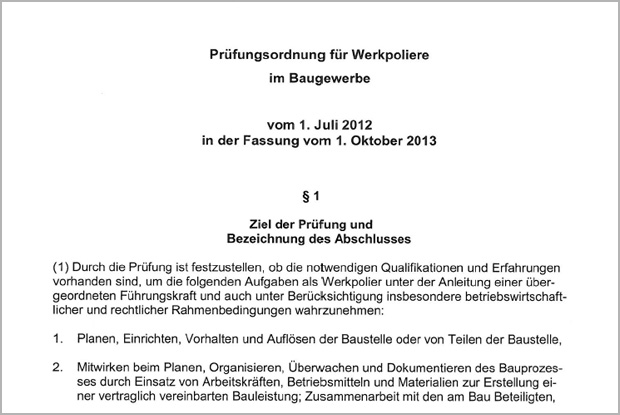 Prüfungsordnung für Werkpoliere

im Baugewerbe

vom 1. Juli 2012
in der Fassung vom 1. Oktober 2013

§ 1

Ziel der Prüfung und
Bezeichnung des Abschlusses

(1) Durch die Prüfung ist festzustellen, ob die notwendigen Qualifikationen und Erfahrungen vorhanden sind, um die folgenden Aufgaben als Werkpolier unter der Anleitung einer übergeordneten Führungskraft und auch unter Berücksichtigung insbesondere betriebswirtschaftlicher und rechtlicher Rahmenbedingungen wahrzunehmen:

1. Planen, Einrichten, Vorhalten und Auflösen der Baustelle oder von Teilen der Baustelle,

2. Mitwirken beim Planen, Organisieren, Überwachen und Dokumentieren des Bauprozesses durch Einsatz von Arbeitskräften, Betriebsmitteln und Materialien zur Erstellung einer vertraglich vereinbarten Bauleistung; Zusammenarbeit mit den am Bau Beteiligten,